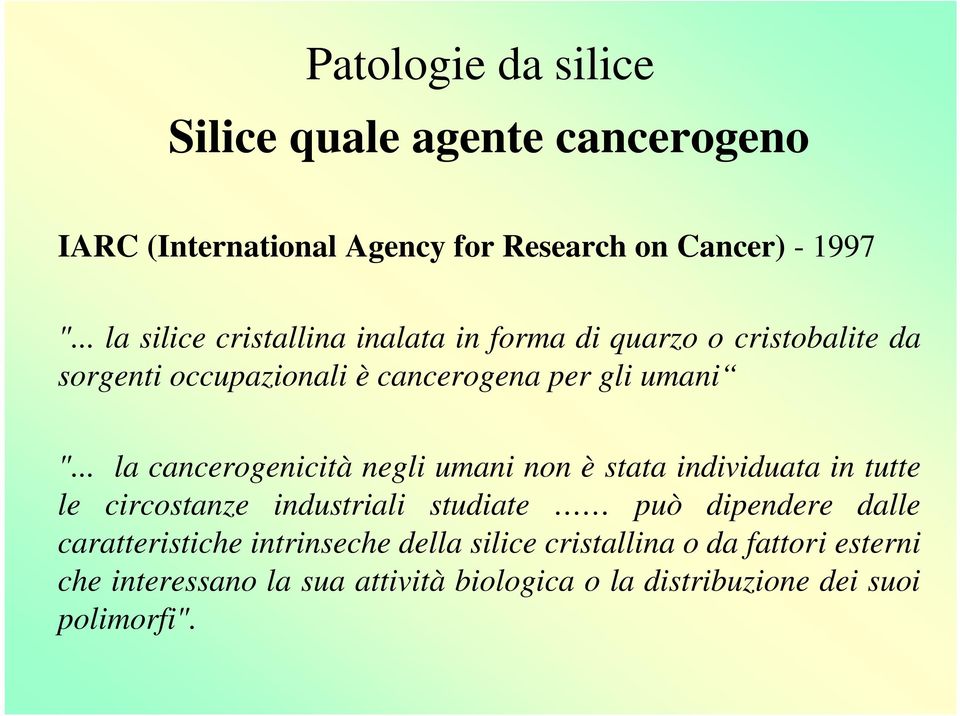 Patologie da silice

Silice quale agente cancerogeno

IARC (International Agency for Research on Cancer) - 1997

"... la silice cristallina inalata in forma di quarzo o cristobalite da sorgenti occupazionali è cancerogena per gli umani“

"... la cancerogenicità negli umani non è stata individuata in tutte le circostanze industriali studiate …… può dipendere dalle caratteristiche intrinseche della silice cristallina o da fattori esterni che interessano la sua attività biologica o la distribuzione dei suoi polimorfi".